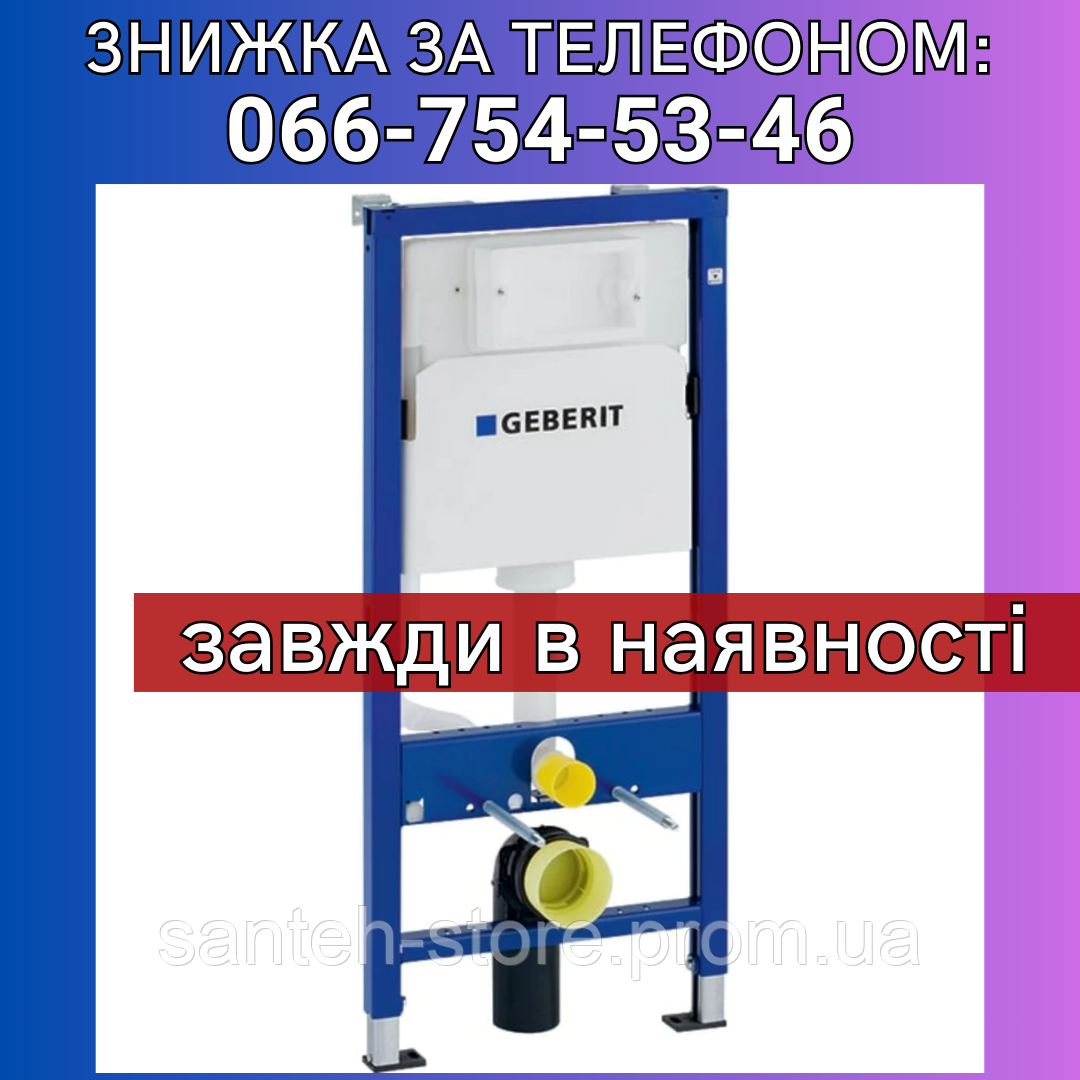 ЗНИЖКА ЗА ТЕЛЕФОНОМ:
066-754-53-46

GEBERIT

завжди в наявності

santeh-store.prom.ua